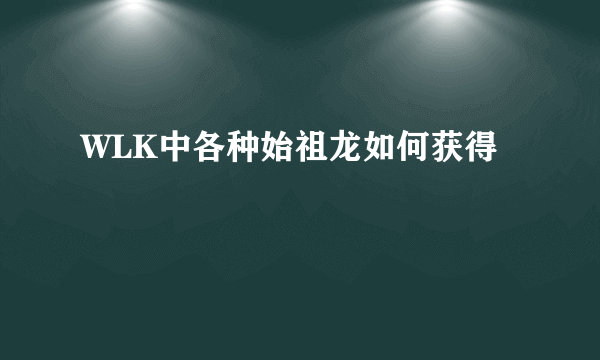 WLK中各种始祖龙如何获得